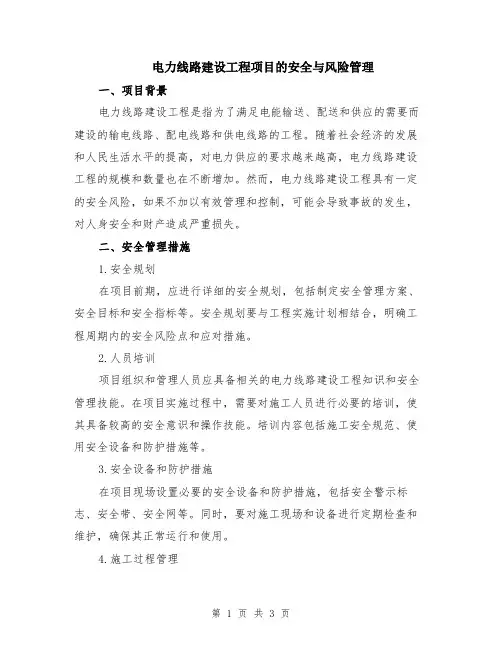 电力线路建设工程项目的安全与风险管理

一、项目背景

电力线路建设工程是指为了满足电能输送、配送和供应的需要而建设的输电线路、配电线路和供电线路的工程。随着社会经济的发展和人民生活水平的提高，对电力供应的要求越来越高，电力线路建设工程的规模和数量也在不断增加。然而，电力线路建设工程具有一定的安全风险，如果不加以有效管理和控制，可能会导致事故的发生，对人身安全和财产造成严重损失。

二、安全管理措施

1.安全规划

在项目前期，应进行详细的安全规划，包括制定安全管理方案、安全目标和安全指标等。安全规划要与工程实施计划相结合，明确工程周期内的安全风险点和应对措施。

2.人员培训

项目组织和管理人员应具备相关的电力线路建设工程知识和安全管理技能。在项目实施过程中，需要对施工人员进行必要的培训，使其具备较高的安全意识和操作技能。培训内容包括施工安全规范、使用安全设备和防护措施等。

3.安全设备和防护措施

在项目现场设置必要的安全设备和防护措施，包括安全警示标志、安全带、安全网等。同时，要对施工现场和设备进行定期检查和维护，确保其正常运行和使用。

4.施工过程管理

第 1 页 共 3 页